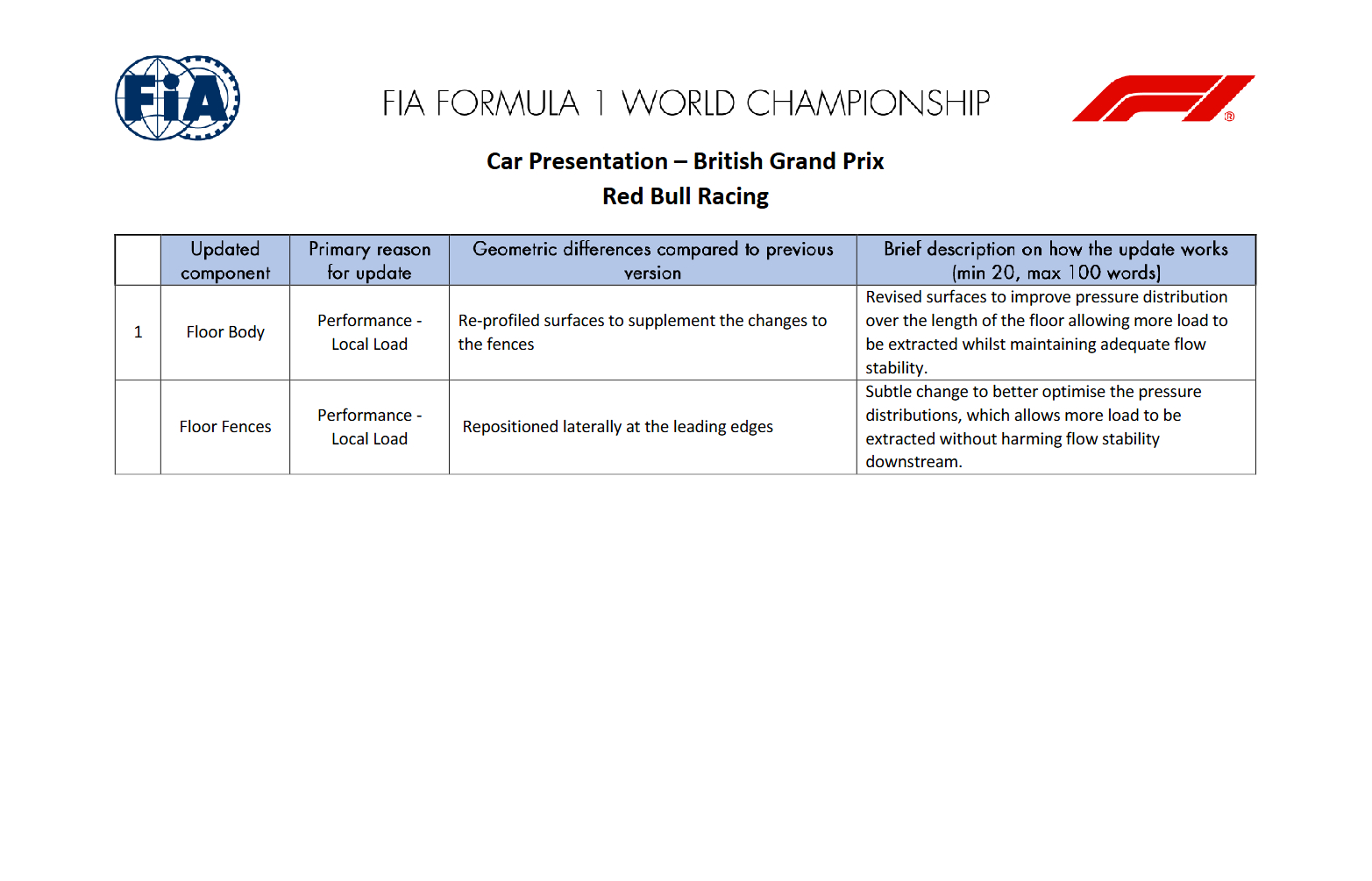 FIA

FIA FORMULA 1 WORLD CHAMPIONSHIP

Car Presentation – British Grand Prix
Red Bull Racing

| | Updated component | Primary reason for update | Geometric differences compared to previous version | Brief description on how the update works (min 20, max 100 words) |
|---|---|---|---|---|
| 1 | Floor Body | Performance - Local Load | Re-profiled surfaces to supplement the changes to the fences | Revised surfaces to improve pressure distribution over the length of the floor allowing more load to be extracted whilst maintaining adequate flow stability. |
| | Floor Fences | Performance - Local Load | Repositioned laterally at the leading edges | Subtle change to better optimise the pressure distributions, which allows more load to be extracted without harming flow stability downstream. |